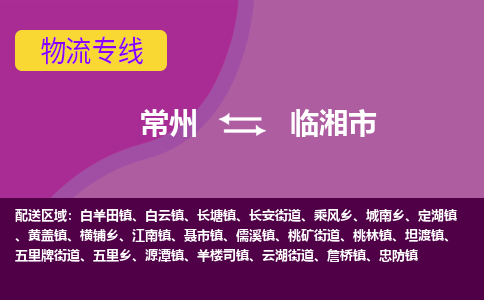 物流专线

常州 临湘市

配送区域：白羊田镇、白云镇、长塘镇、长安街道、乘风乡、城南乡、定湖镇、黄盖镇、横铺乡、江南镇、聂市镇、儒溪镇、桃矿街道、桃林镇、坦渡镇、五里牌街道、五里乡、源潭镇、羊楼司镇、云湖街道、詹桥镇、忠防镇